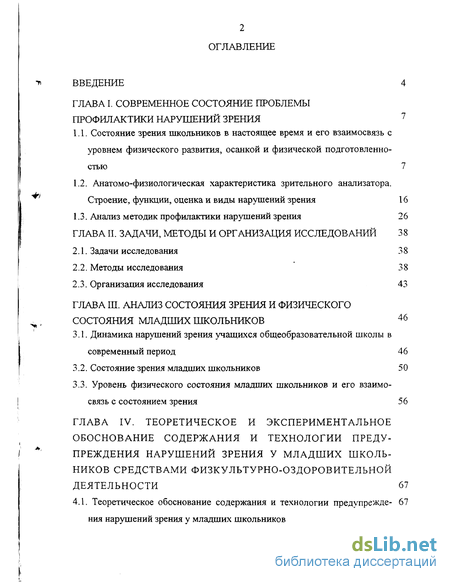 2

ОГЛАВЛЕНИЕ

ВВЕДЕНИЕ 4

ГЛАВА I. СОВРЕМЕННОЕ СОСТОЯНИЕ ПРОБЛЕМЫ ПРОФИЛАКТИКИ НАРУШЕНИЙ ЗРЕНИЯ 7

1.1. Состояние зрения школьников в настоящее время и его взаимосвязь с уровнем физического развития, осанкой и физической подготовленностью 7

1.2. Анатомо-физиологическая характеристика зрительного анализатора. Строение, функции, оценка и виды нарушений зрения 16

1.3. Анализ методик профилактики нарушений зрения 26

ГЛАВА II. ЗАДАЧИ, МЕТОДЫ И ОРГАНИЗАЦИЯ ИССЛЕДОВАНИЙ 38

2.1. Задачи исследования 38

2.2. Методы исследования 38

2.3. Организация исследования 43

ГЛАВА III. АНАЛИЗ СОСТОЯНИЯ ЗРЕНИЯ И ФИЗИЧЕСКОГО СОСТОЯНИЯ МЛАДШИХ ШКОЛЬНИКОВ 46

3.1. Динамика нарушений зрения учащихся общеобразовательной школы в современный период 46

3.2. Состояние зрения младших школьников 50

3.3. Уровень физического состояния младших школьников и его взаимосвязь с состоянием зрения 56

ГЛАВА IV. ТЕОРЕТИЧЕСКОЕ И ЭКСПЕРИМЕНТАЛЬНОЕ ОБОСНОВАНИЕ СОДЕРЖАНИЯ И ТЕХНОЛОГИИ ПРЕДУПРЕЖДЕНИЯ НАРУШЕНИЙ ЗРЕНИЯ У МЛАДШИХ ШКОЛЬНИКОВ СРЕДСТВАМИ ФИЗКУЛЬТУРНО-ОЗДОРОВИТЕЛЬНОЙ ДЕЯТЕЛЬНОСТИ 67

4.1. Теоретическое обоснование содержания и технологии предупреждения нарушений зрения у младших школьников 67

dsLib.net
библиотека диссертаций